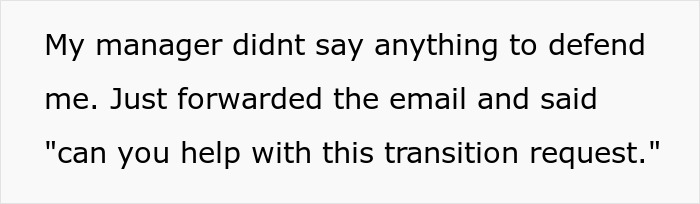 My manager didnt say anything to defend me. Just forwarded the email and said "can you help with this transition request."